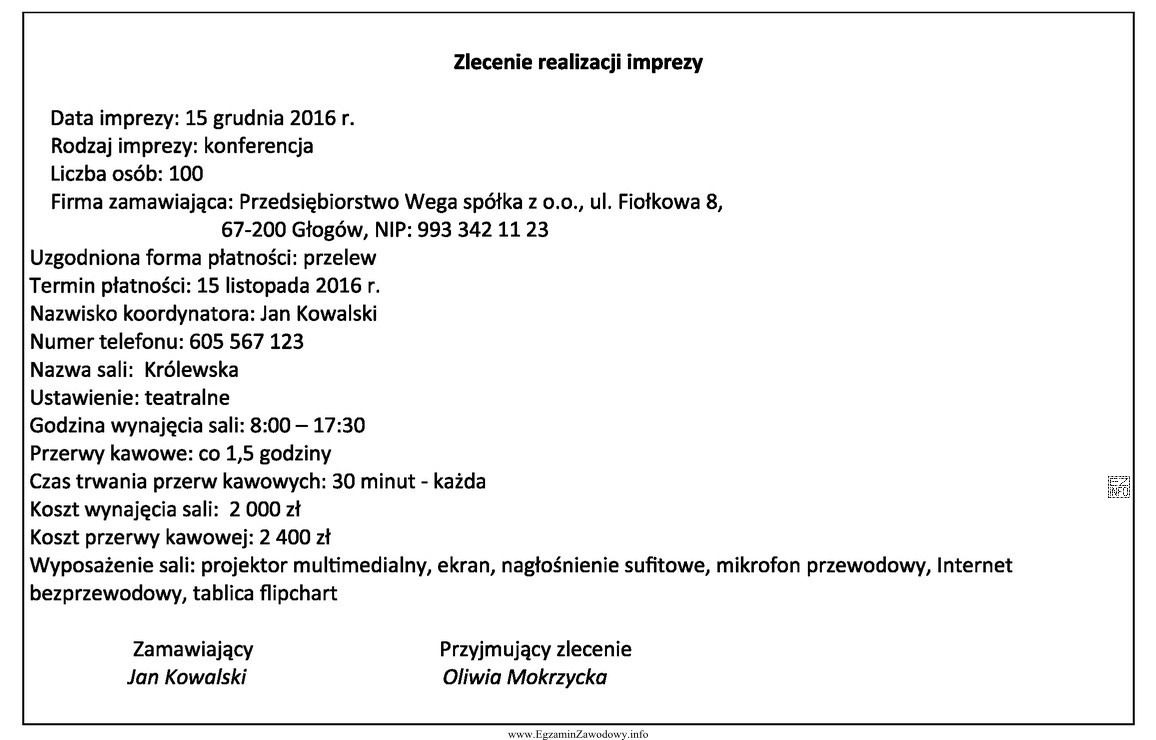 Zlecenie realizacji imprezy

Data imprezy: 15 grudnia 2016 r.
Rodzaj imprezy: konferencja
Liczba osób: 100
Firma zamawiająca: Przedsiębiorstwo Wega spółka z o.o., ul. Fiołkowa 8, 67-200 Głogów, NIP: 993 342 11 23
Uzgodniona forma płatności: przelew
Termin płatności: 15 listopada 2016 r.
Nazwisko koordynatora: Jan Kowalski
Numer telefonu: 605 567 123
Nazwa sali: Królewska
Ustawienie: teatralne
Godzina wynajęcia sali: 8:00 – 17:30
Przerwy kawowe: co 1,5 godziny
Czas trwania przerw kawowych: 30 minut - każda
Koszt wynajęcia sali: 2 000 zł
Koszt przerwy kawowej: 2 400 zł
Wyposażenie sali: projektor multimedialny, ekran, nagłośnienie sufitowe, mikrofon przewodowy, Internet bezprzewodowy, tablica flipchart

Zamawiający
Jan Kowalski

Przyjmujący zlecenie
Oliwia Mokrzycka

EZ INFO

www.EgzaminZawodowy.info